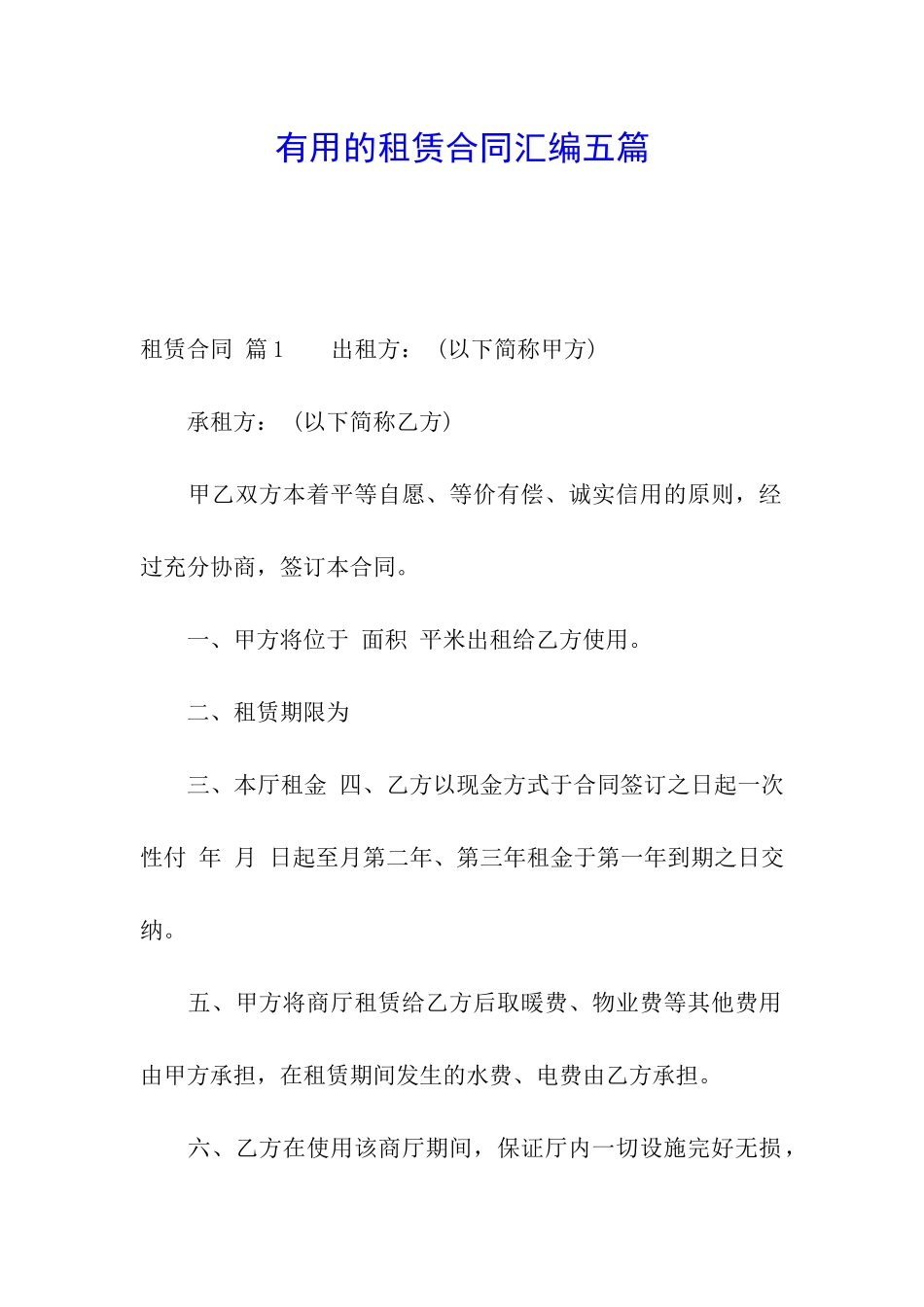 有用的租赁合同汇编五篇

租赁合同 篇1　　出租方：（以下简称甲方）

承租方：（以下简称乙方）

甲乙双方本着平等自愿、等价有偿、诚实信用的原则，经过充分协商，签订本合同。

一、甲方将位于 面积 平米出租给乙方使用。

二、租赁期限为

三、本厅租金 四、乙方以现金方式于合同签订之日起一次性付 年 月 日起至月第二年、第三年租金于第一年到期之日交纳。

五、甲方将商厅租赁给乙方后取暖费、物业费等其他费用由甲方承担，在租赁期间发生的水费、电费由乙方承担。

六、乙方在使用该商厅期间，保证厅内一切设施完好无损，